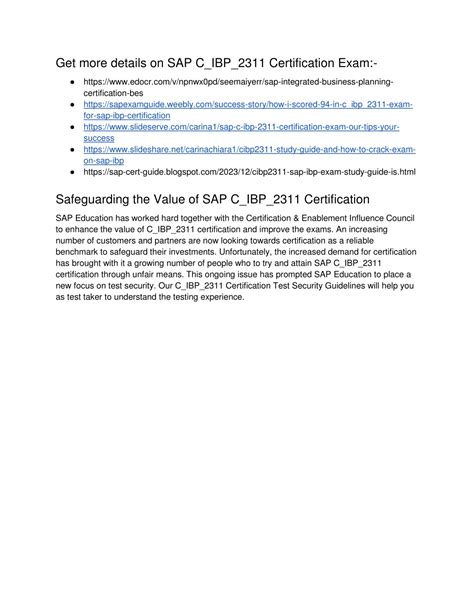 Get more details on SAP C_IBP_2311 Certification Exam:-

- https://www.edocr.com/v/npnwx0pd/seemaiyerr/sap-integrated-business-planning-certification-bes
- https://sapexamguide.weebly.com/success-story/how-i-scored-94-in-c_ibp_2311-exam-for-sap-ibp-certification
- https://www.slideserve.com/carina1/sap-c-ibp-2311-certification-exam-our-tips-your-success
- https://www.slideshare.net/carinachiara1/cibp2311-study-guide-and-how-to-crack-exam-on-sap-ibp
- https://sap-cert-guide.blogspot.com/2023/12/cibp2311-sap-ibp-exam-study-guide-is.html

Safeguarding the Value of SAP C_IBP_2311 Certification

SAP Education has worked hard together with the Certification & Enablement Influence Council to enhance the value of C_IBP_2311 certification and improve the exams. An increasing number of customers and partners are now looking towards certification as a reliable benchmark to safeguard their investments. Unfortunately, the increased demand for certification has brought with it a growing number of people who to try and attain SAP C_IBP_2311 certification through unfair means. This ongoing issue has prompted SAP Education to place a new focus on test security. Our C_IBP_2311 Certification Test Security Guidelines will help you as test taker to understand the testing experience.